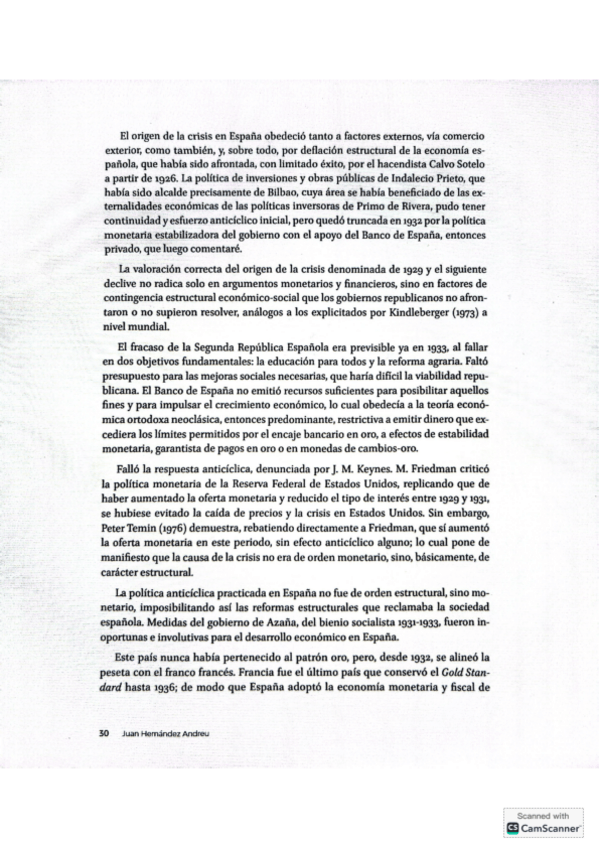 El origen de la crisis en España obedeció tanto a factores externos, vía comercio exterior, como también, y, sobre todo, por deflación estructural de la economía española, que había sido afrontada, con limitado éxito, por el hacendista Calvo Sotelo a partir de 1926. La política de inversiones y obras públicas de Indalecio Prieto, que había sido alcalde precisamente de Bilbao, cuya área se había beneficiado de las externalidades económicas de las políticas inversoras de Primo de Rivera, pudo tener continuidad y esfuerzo anticíclico inicial, pero quedó truncada en 1932 por la política monetaria estabilizadora del gobierno con el apoyo del Banco de España, entonces privado, que luego comentaré.

La valoración correcta del origen de la crisis denominada de 1929 y el siguiente declive no radica solo en argumentos monetarios y financieros, sino en factores de contingencia estructural económico-social que los gobiernos republicanos no afrontaron o no supieron resolver, análogos a los explicitados por Kindleberger (1973) a nivel mundial.

El fracaso de la Segunda República Española era previsible ya en 1933, al fallar en dos objetivos fundamentales: la educación para todos y la reforma agraria. Faltó presupuesto para las mejoras sociales necesarias, que haría difícil la viabilidad republicana. El Banco de España no emitió recursos suficientes para posibilitar aquellos fines y para impulsar el crecimiento económico, lo cual obedecía a la teoría económica ortodoxa neoclásica, entonces predominante, restrictiva a emitir dinero que excediera los límites permitidos por el encaje bancario en oro, a efectos de estabilidad monetaria, garantista de pagos en oro o en monedas de cambios-oro.

Falló la respuesta anticíclica, denunciada por J. M. Keynes. M. Friedman criticó la política monetaria de la Reserva Federal de Estados Unidos, replicando que de haber aumentado la oferta monetaria y reducido el tipo de interés entre 1929 y 1931, se hubiese evitado la caída de precios y la crisis en Estados Unidos. Sin embargo, Peter Temin (1976) demuestra, rebatiendo directamente a Friedman, que sí aumentó la oferta monetaria en este periodo, sin efecto anticíclico alguno; lo cual pone de manifiesto que la causa de la crisis no era de orden monetario, sino, básicamente, de carácter estructural.

La política anticíclica practicada en España no fue de orden estructural, sino monetario, imposibilitando así las reformas estructurales que reclamaba la sociedad española. Medidas del gobierno de Azaña, del bienio socialista 1931-1933, fueron inoportunas e involutivas para el desarrollo económico en España.

Este país nunca había pertenecido al patrón oro, pero, desde 1932, se alineó la peseta con el franco francés. Francia fue el último país que conservó el Gold Standard hasta 1936; de modo que España adoptó la economía monetaria y fiscal de

30 Juan Hernández Andreu

Scanned with CamScanner